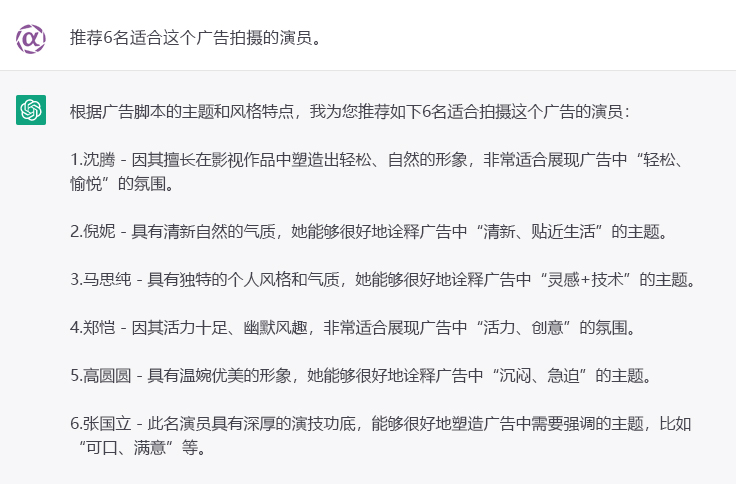 推荐6名适合这个广告拍摄的演员。

根据广告脚本的主题和风格特点，我为您推荐如下6名适合拍摄这个广告的演员：

1.沈腾 - 因其擅长在影视作品中塑造出轻松、自然的形象，非常适合展现广告中“轻松、愉悦”的氛围。

2.倪妮 - 具有清新自然的气质，她能够很好地诠释广告中“清新、贴近生活”的主题。

3.马思纯 - 具有独特的个人风格和气质，她能够很好地诠释广告中“灵感+技术”的主题。

4.郑恺 - 因其活力十足、幽默风趣，非常适合展现广告中“活力、创意”的氛围。

5.高圆圆 - 具有温婉优美的形象，她能够很好地诠释广告中“沉闷、急迫”的主题。

6.张国立 - 此名演员具有深厚的演技功底，能够很好地塑造广告中需要强调的主题，比如“可口、满意”等。